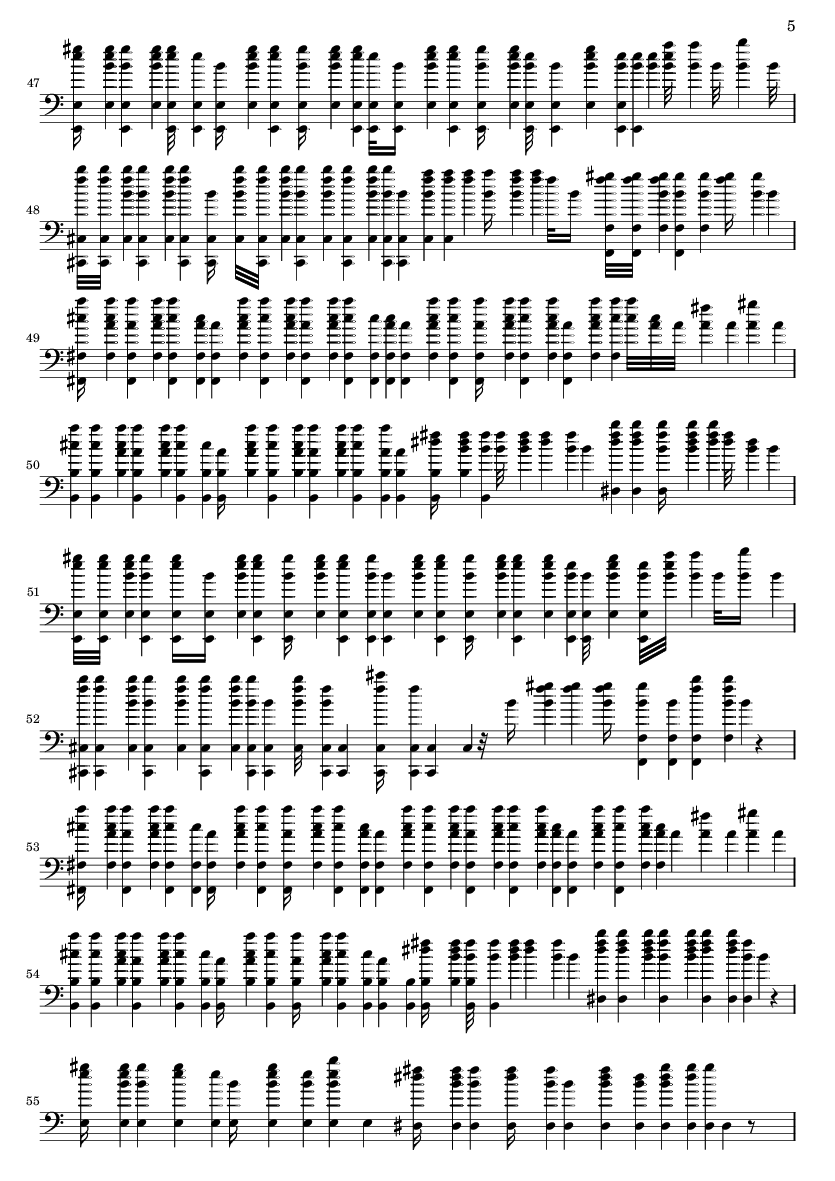 5

47

48

49

50

51

52

53

54

55